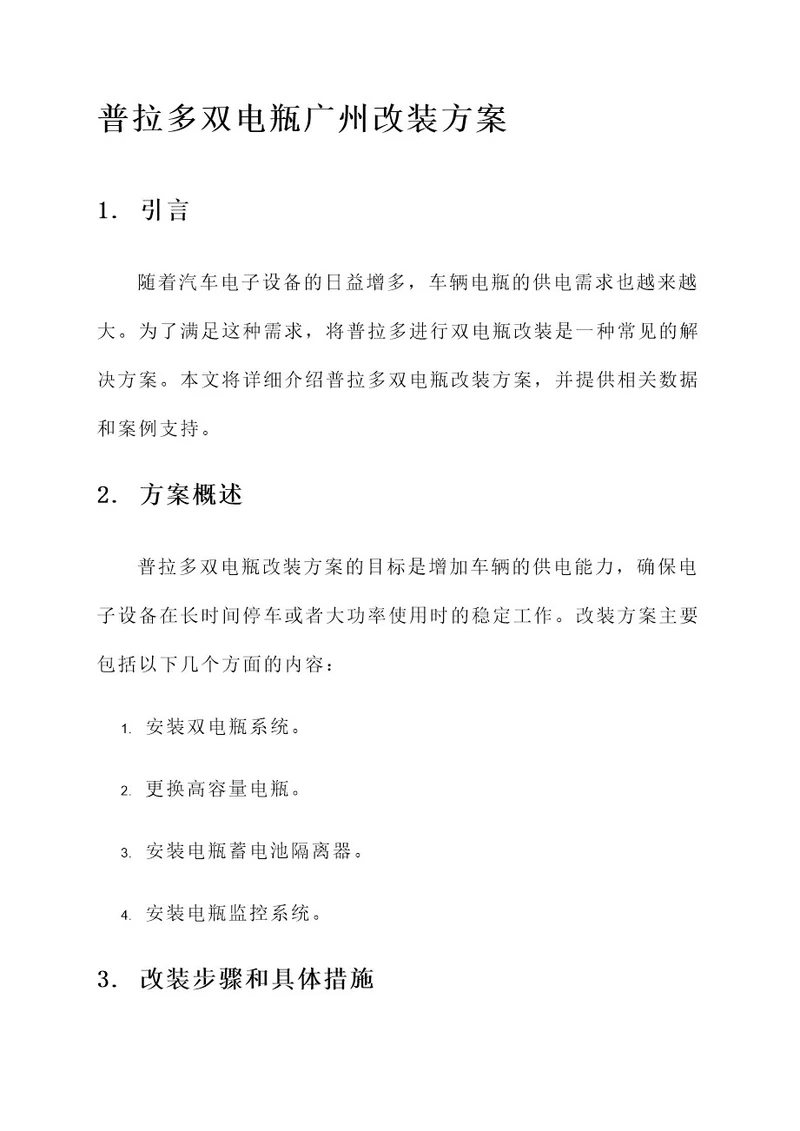 普拉多双电瓶广州改装方案

1. 引言

随着汽车电子设备的日益增多，车辆电瓶的供电需求也越来越大。为了满足这种需求，将普拉多进行双电瓶改装是一种常见的解决方案。本文将详细介绍普拉多双电瓶改装方案，并提供相关数据和案例支持。

2. 方案概述

普拉多双电瓶改装方案的目标是增加车辆的供电能力，确保电子设备在长时间停车或者大功率使用时的稳定工作。改装方案主要包括以下几个方面的内容：

1. 安装双电瓶系统。

2. 更换高容量电瓶。

3. 安装电瓶蓄电池隔离器。

4. 安装电瓶监控系统。

3. 改装步骤和具体措施